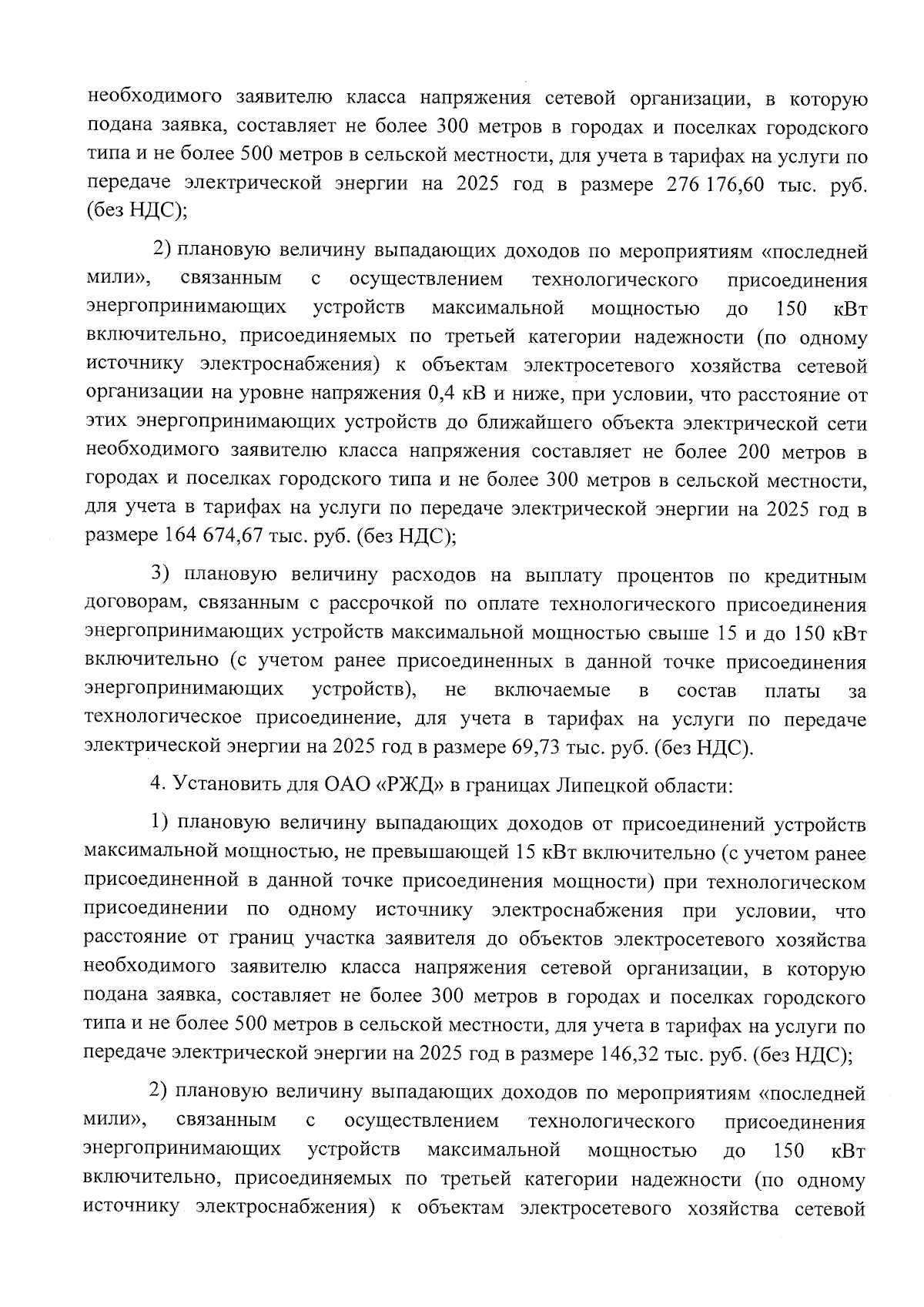 необходимого заявителю класса напряжения сетевой организации, в которую подана заявка, составляет не более 300 метров в городах и поселках городского типа и не более 500 метров в сельской местности, для учета в тарифах на услуги по передаче электрической энергии на 2025 год в размере 276 176,60 тыс. руб. (без НДС);

2) плановую величину выпадающих доходов по мероприятиям «последней мили», связанным с осуществлением технологического присоединения энергопринимающих устройств максимальной мощностью до 150 кВт включительно, присоединяемых по третьей категории надежности (по одному источнику электроснабжения) к объектам электросетевого хозяйства сетевой организации на уровне напряжения 0,4 кВ и ниже, при условии, что расстояние от этих энергопринимающих устройств до ближайшего объекта электрической сети необходимого заявителю класса напряжения составляет не более 200 метров в городах и поселках городского типа и не более 300 метров в сельской местности, для учета в тарифах на услуги по передаче электрической энергии на 2025 год в размере 164 674,67 тыс. руб. (без НДС);

3) плановую величину расходов на выплату процентов по кредитным договорам, связанным с рассрочкой по оплате технологического присоединения энергопринимающих устройств максимальной мощностью свыше 15 и до 150 кВт включительно (с учетом ранее присоединенных в данной точке присоединения энергопринимающих устройств), не включаемые в состав платы за технологическое присоединение, для учета в тарифах на услуги по передаче электрической энергии на 2025 год в размере 69,73 тыс. руб. (без НДС).

4. Установить для ОАО «РЖД» в границах Липецкой области:

1) плановую величину выпадающих доходов от присоединений устройств максимальной мощностью, не превышающей 15 кВт включительно (с учетом ранее присоединенной в данной точке присоединения мощности) при технологическом присоединении по одному источнику электроснабжения при условии, что расстояние от границ участка заявителя до объектов электросетевого хозяйства необходимого заявителю класса напряжения сетевой организации, в которую подана заявка, составляет не более 300 метров в городах и поселках городского типа и не более 500 метров в сельской местности, для учета в тарифах на услуги по передаче электрической энергии на 2025 год в размере 146,32 тыс. руб. (без НДС);

2) плановую величину выпадающих доходов по мероприятиям «последней мили», связанным с осуществлением технологического присоединения энергопринимающих устройств максимальной мощностью до 150 кВт включительно, присоединяемых по третьей категории надежности (по одному источнику электроснабжения) к объектам электросетевого хозяйства сетевой